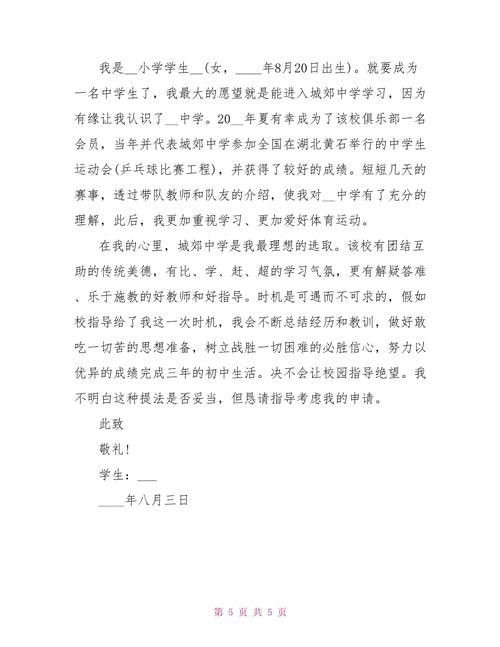 我是__小学学生__（女，____年8月20日出生）。就要成为一名中学生了，我最大的愿望就是能进入城郊中学学习，因为有缘让我认识了__中学。20__年夏有幸成为了该校俱乐部一名会员，当年并代表城郊中学参加全国在湖北黄石举行的中学生运动会(乒乓球比赛工程)，并获得了较好的成绩。短短几天的赛事，透过带队教师和队友的介绍，使我对__中学有了充分的理解，此后，我更加重视学习、更加爱好体育运动。

在我的心里，城郊中学是我最理想的选取。该校有团结互助的传统美德，有比、学、赶、超的学习气氛，更有解疑答难、乐于施教的好教师和好指导。时机是可遇而不可求的，假如校指导给了我这一次时机，我会不断总结经历和教训，做好敢吃一切苦的思想准备，树立战胜一切困难的必胜信心，努力以优异的成绩完成三年的初中生活。决不会让校园指导绝望。我不明白这种提法是否妥当，但恳请指导考虑我的申请。

此致

敬礼！

学生：___

____年八月三日

第 5 页 共 5 页